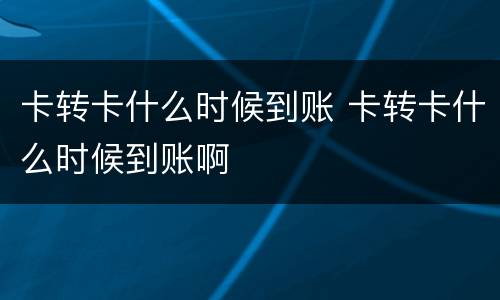 卡转卡什么时候到账 卡转卡什么时候到账啊